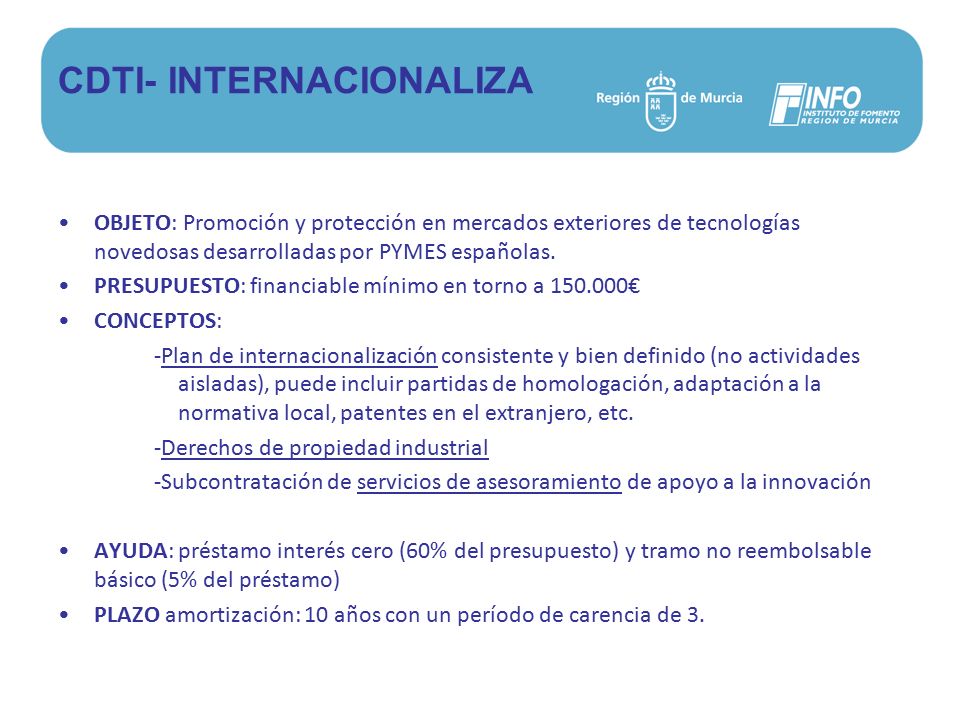 CDTI- INTERNACIONALIZA

Región de Murcia

INFO
INSTITUTO DE FOMENTO
REGION DE MURCIA

• OBJETO: Promoción y protección en mercados exteriores de tecnologías novedosas desarrolladas por PYMES españolas.
• PRESUPUESTO: financiable mínimo en torno a 150.000€
• CONCEPTOS:
-Plan de internacionalización consistente y bien definido (no actividades aisladas), puede incluir partidas de homologación, adaptación a la normativa local, patentes en el extranjero, etc.
-Derechos de propiedad industrial
-Subcontratación de servicios de asesoramiento de apoyo a la innovación

• AYUDA: préstamo interés cero (60% del presupuesto) y tramo no reembolsable básico (5% del préstamo)
• PLAZO amortización: 10 años con un período de carencia de 3.